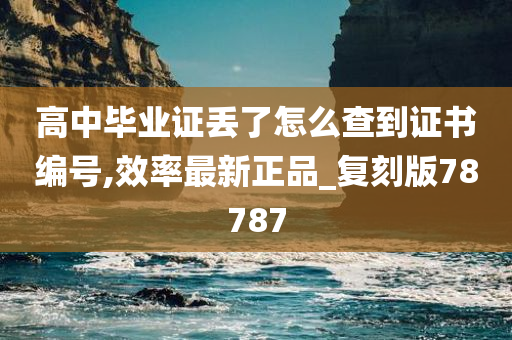 高中毕业证丢了怎么查到证书编号,效率最新正品_复刻版78787